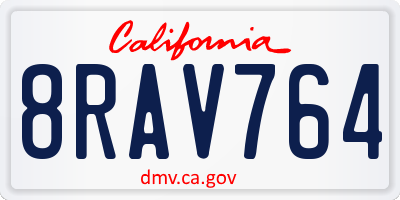 California

8RAV764

dmv.ca.gov